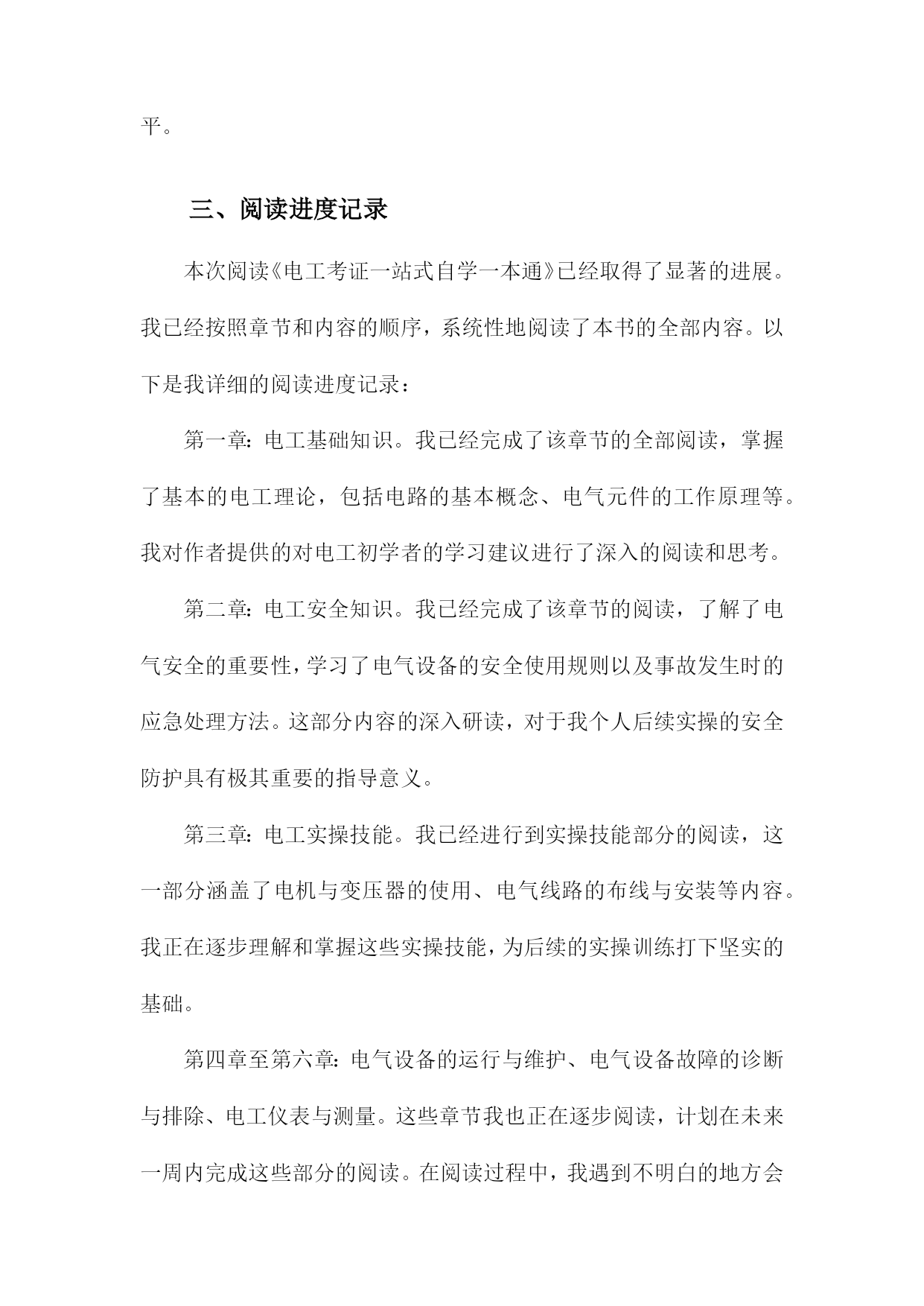 平。

三、阅读进度记录

本次阅读《电工考证一站式自学一本通》已经取得了显著的进展。我已经按照章节和内容的顺序，系统性地阅读了本书的全部内容。以下是我详细的阅读进度记录：

第一章：电工基础知识。我已经完成了该章节的全部阅读，掌握了基本的电工理论，包括电路的基本概念、电气元件的工作原理等。我对作者提供的对电工初学者的学习建议进行了深入的阅读和思考。

第二章：电工安全知识。我已经完成了该章节的阅读，了解了电气安全的重要性，学习了电气设备的安全使用规则以及事故发生时的应急处理方法。这部分内容的深入研读，对于我个人后续实操的安全防护具有极其重要的指导意义。

第三章：电工实操技能。我已经进行到实操技能部分的阅读，这一部分涵盖了电机与变压器的使用、电气线路的布线与安装等内容。我正在逐步理解和掌握这些实操技能，为后续的实操训练打下坚实的基础。

第四章至第六章：电气设备的运行与维护、电气设备故障的诊断与排除、电工仪表与测量。这些章节我也正在逐步阅读，计划在未来一周内完成这些部分的阅读。在阅读过程中，我遇到不明白的地方会